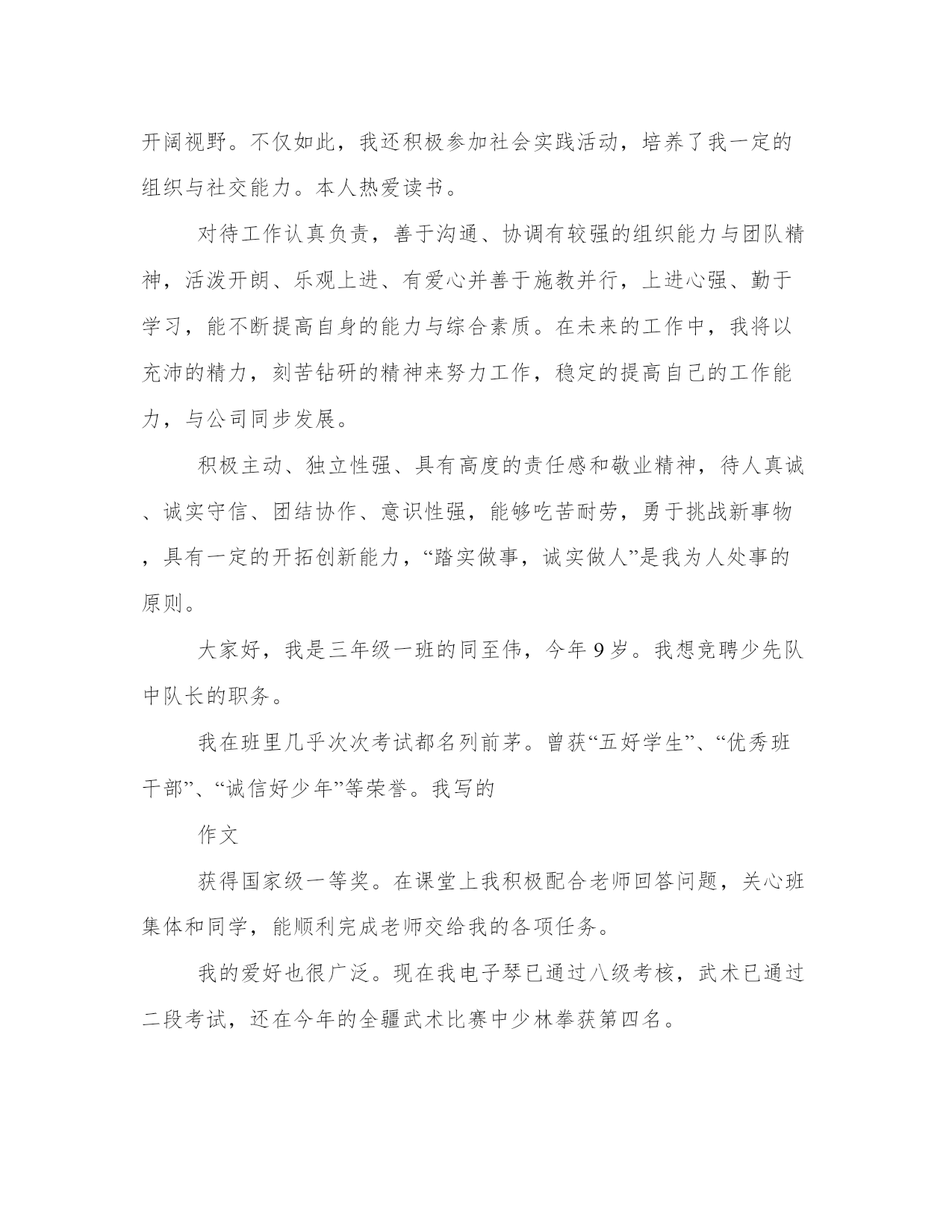 开阔视野。不仅如此，我还积极参加社会实践活动，培养了我一定的组织与社交能力。本人热爱读书。

对待工作认真负责，善于沟通、协调有较强的组织能力与团队精神，活泼开朗、乐观上进、有爱心并善于施教并行，上进心强、勤于学习，能不断提高自身的能力与综合素质。在未来的工作中，我将以充沛的精力，刻苦钻研的精神来努力工作，稳定的提高自己的工作能力，与公司同步发展。

积极主动、独立性强、具有高度的责任感和敬业精神，待人真诚、诚实守信、团结协作、意识性强，能够吃苦耐劳，勇于挑战新事物，具有一定的开拓创新能力，“踏实做事，诚实做人”是我为人处事的原则。

大家好，我是三年级一班的同至伟，今年9岁。我想竞聘少先队中队长的职务。

我在班里几乎次次考试都名列前茅。曾获“五好学生”、“优秀班干部”、“诚信好少年”等荣誉。我写的

作文

获得国家级一等奖。在课堂上我积极配合老师回答问题，关心班集体和同学，能顺利完成老师交给我的各项任务。

我的爱好也很广泛。现在我电子琴已通过八级考核，武术已通过二段考试，还在今年的全疆武术比赛中少林拳获第四名。